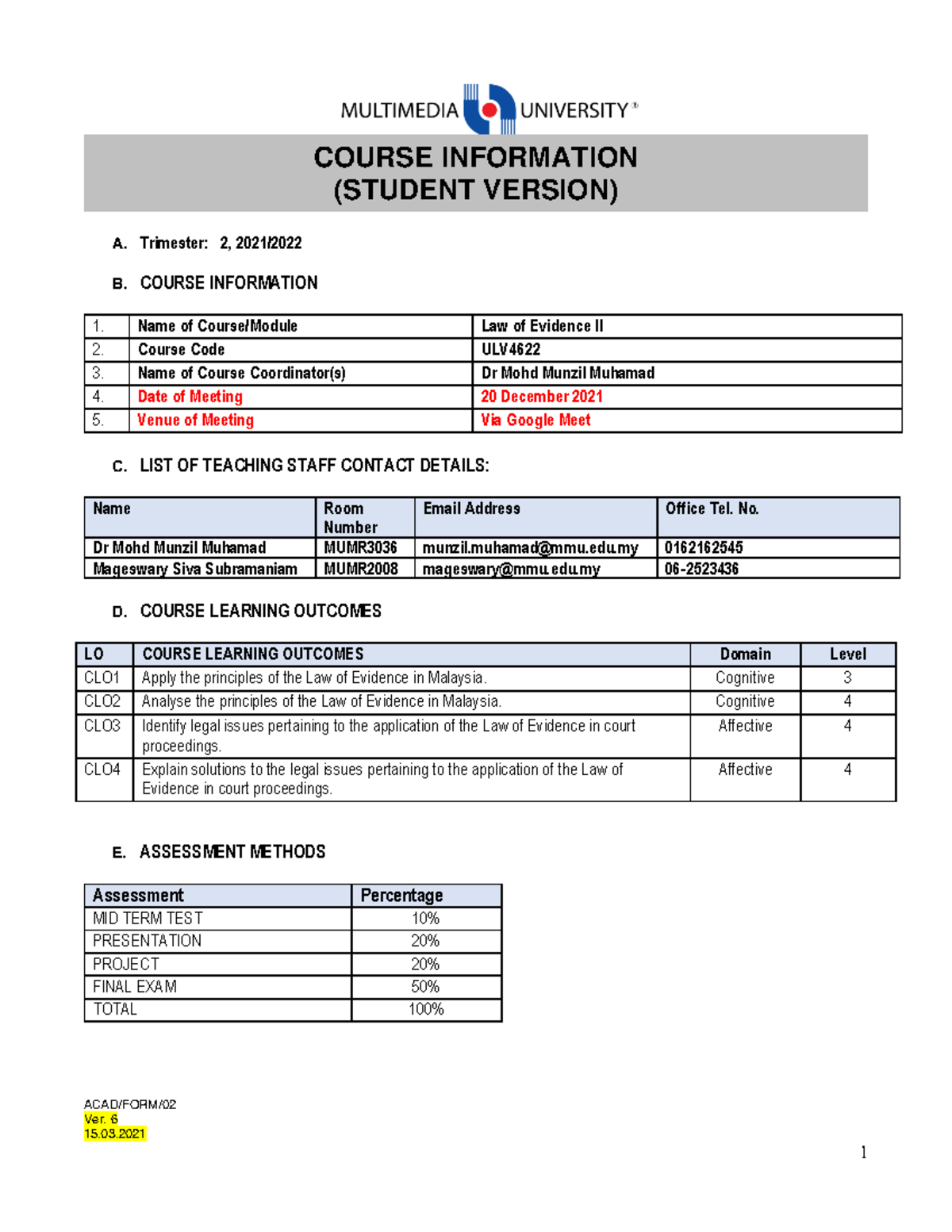 MULTIMEDIA UNIVERSITY®

COURSE INFORMATION
(STUDENT VERSION)

A. Trimester: 2, 2021/2022

B. COURSE INFORMATION

| 1. | Name of Course/Module | Law of Evidence II |
|---|---|---|
| 2. | Course Code | ULV4622 |
| 3. | Name of Course Coordinator(s) | Dr Mohd Munzil Muhamad |
| 4. | Date of Meeting | 20 December 2021 |
| 5. | Venue of Meeting | Via Google Meet |

C. LIST OF TEACHING STAFF CONTACT DETAILS:

| Name | Room Number | Email Address | Office Tel. No. |
|---|---|---|---|
| Dr Mohd Munzil Muhamad | MUMR3036 | munzil.muhamad@mmu.edu.my | 0162162545 |
| Mageswary Siva Subramaniam | MUMR2008 | mageswary@mmu.edu.my | 06-2523436 |

D. COURSE LEARNING OUTCOMES

| LO | COURSE LEARNING OUTCOMES | Domain | Level |
|---|---|---|---|
| CLO1 | Apply the principles of the Law of Evidence in Malaysia. | Cognitive | 3 |
| CLO2 | Analyse the principles of the Law of Evidence in Malaysia. | Cognitive | 4 |
| CLO3 | Identify legal issues pertaining to the application of the Law of Evidence in court proceedings. | Affective | 4 |
| CLO4 | Explain solutions to the legal issues pertaining to the application of the Law of Evidence in court proceedings. | Affective | 4 |

E. ASSESSMENT METHODS

| Assessment | Percentage |
|---|---|
| MID TERM TEST | 10% |
| PRESENTATION | 20% |
| PROJECT | 20% |
| FINAL EXAM | 50% |
| TOTAL | 100% |

ACAD/FORM/02
Ver. 6
15.03.2021

1